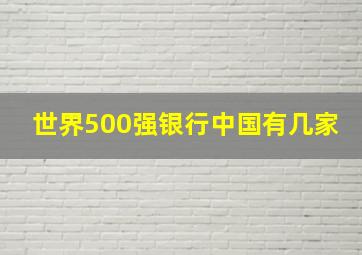 世界500强银行中国有几家